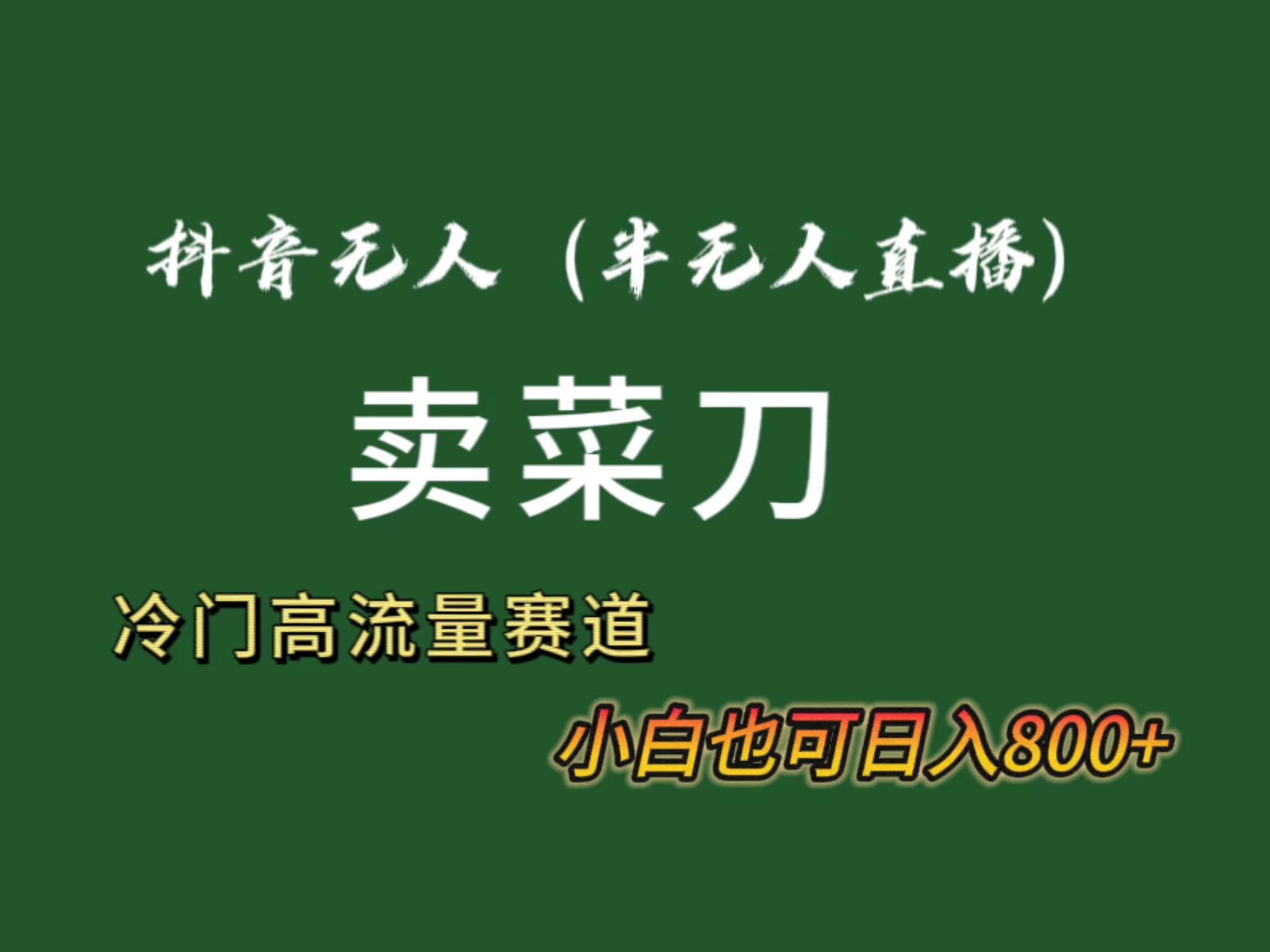 抖音无人（半无人直播）

卖菜刀

冷门高流量赛道

小白也可日入800+